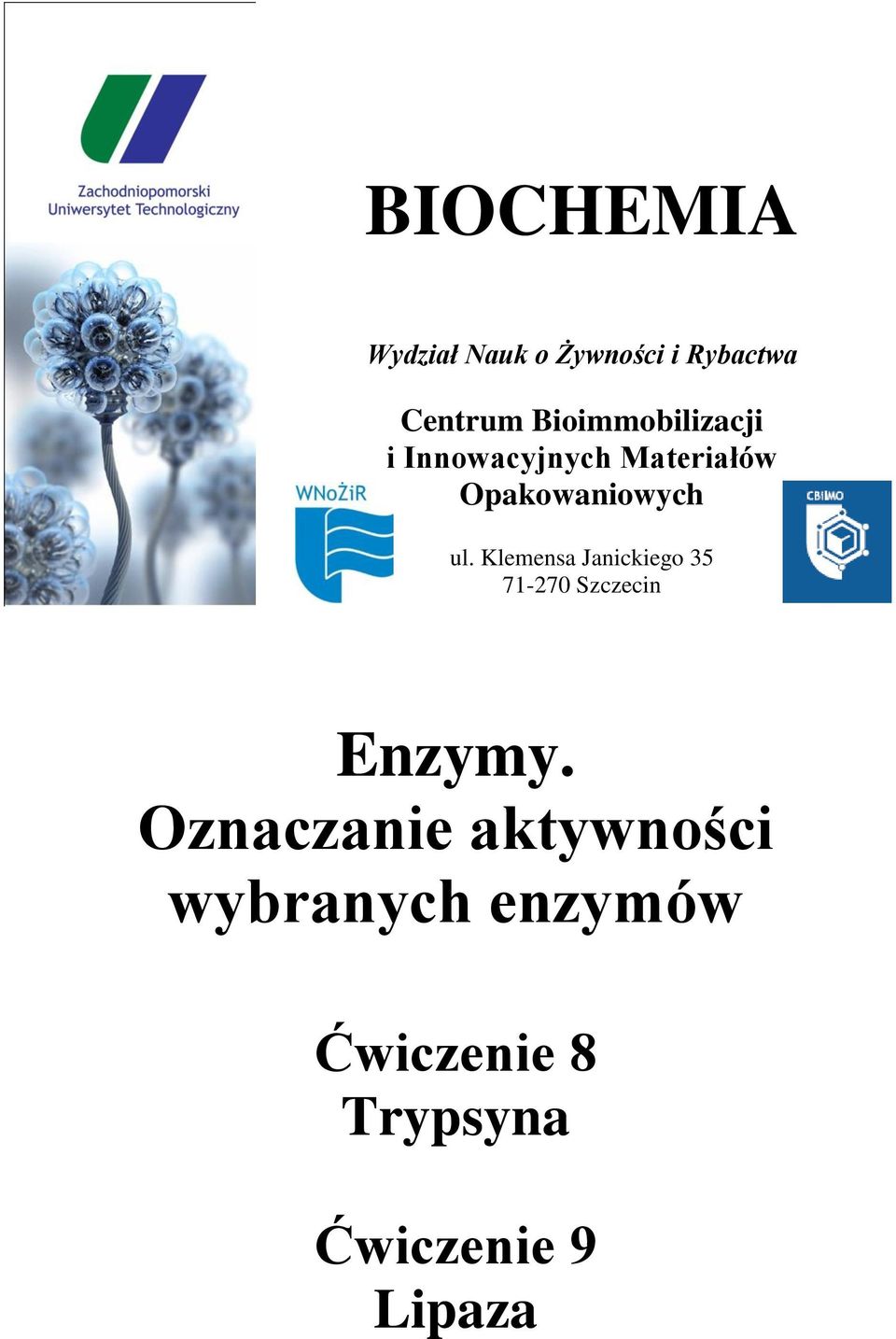 Zachodniopomorski
Uniwersytet Technologiczny

BIOCHEMIA

Wydział Nauk o Żywności i Rybactwa

Centrum Bioimmobilizacji i Innowacyjnych Materiałów Opakowaniowych

WNoŻiR

CBIMO

ul. Klemensa Janickiego 35
71-270 Szczecin

Enzymy. Oznaczanie aktywności wybranych enzymów

Ćwiczenie 8
Trypsyna

Ćwiczenie 9
Lipaza